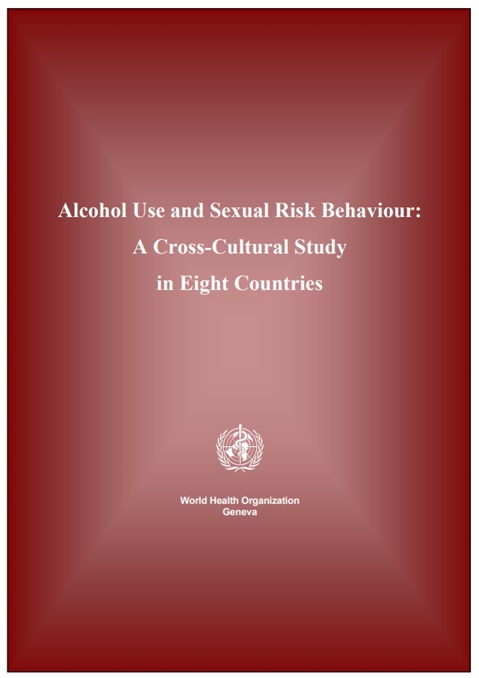 Alcohol Use and Sexual Risk Behaviour:
A Cross-Cultural Study
in Eight Countries

World Health Organization
Geneva